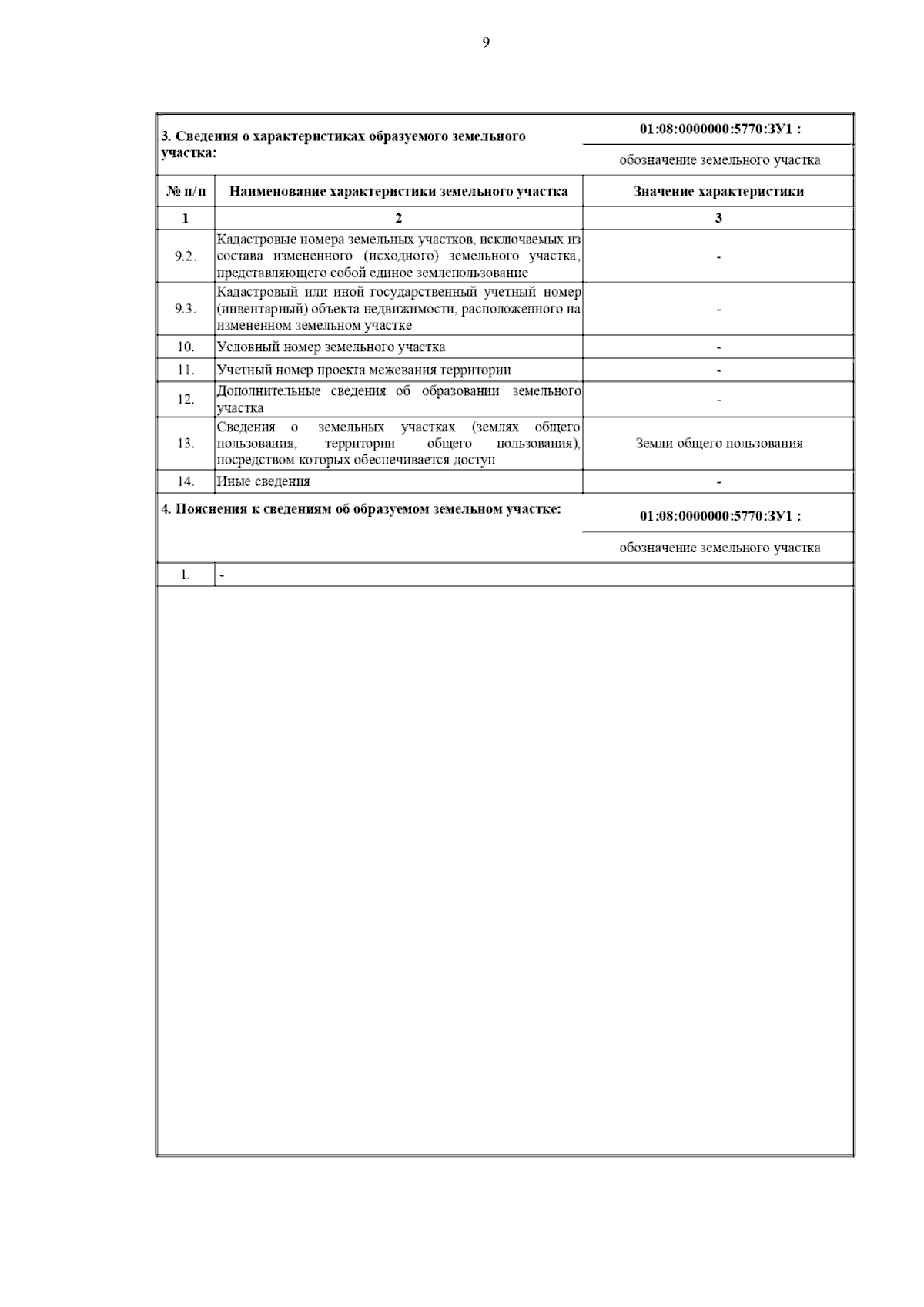 9

3. Сведения о характеристиках образуемого земельного участка:

01:08:0000000:5770:ЗУ1 :

обозначение земельного участка

| № п/п | Наименование характеристики земельного участка | Значение характеристики |
|---|---|---|
| 1 | 2 | 3 |
| 9.2. | Кадастровые номера земельных участков, исключаемых из состава измененного (исходного) земельного участка, представляющего собой единое землепользование | - |
| 9.3. | Кадастровый или иной государственный учетный номер (инвентарный) объекта недвижимости, расположенного на измененном земельном участке | - |
| 10. | Условный номер земельного участка | - |
| 11. | Учетный номер проекта межевания территории | - |
| 12. | Дополнительные сведения об образовании земельного участка | - |
| 13. | Сведения о земельных участках (землях общего пользования, территории общего пользования), посредством которых обеспечивается доступ | Земли общего пользования |
| 14. | Иные сведения | - |

4. Пояснения к сведениям об образуемом земельном участке:

01:08:0000000:5770:ЗУ1 :

обозначение земельного участка

| 1. | - |
|---|---|